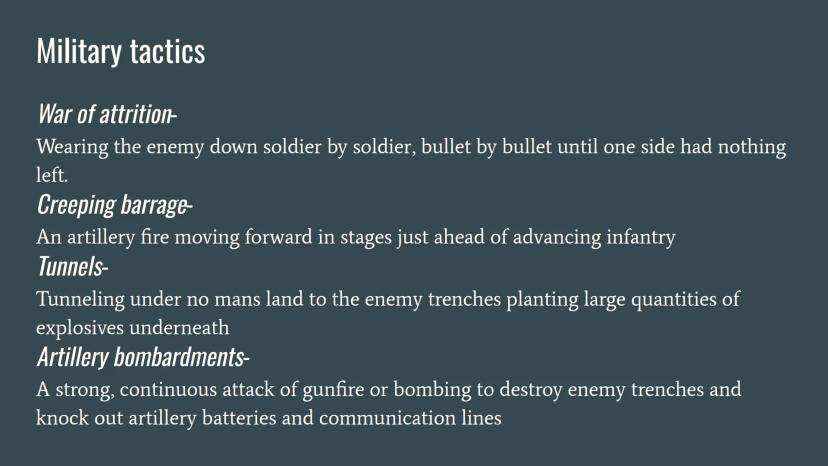 Military tactics

War of attrition-
Wearing the enemy down soldier by soldier, bullet by bullet until one side had nothing left.
Creeping barrage-
An artillery fire moving forward in stages just ahead of advancing infantry
Tunnels-
Tunneling under no mans land to the enemy trenches planting large quantities of explosives underneath
Artillery bombardments-
A strong, continuous attack of gunfire or bombing to destroy enemy trenches and knock out artillery batteries and communication lines